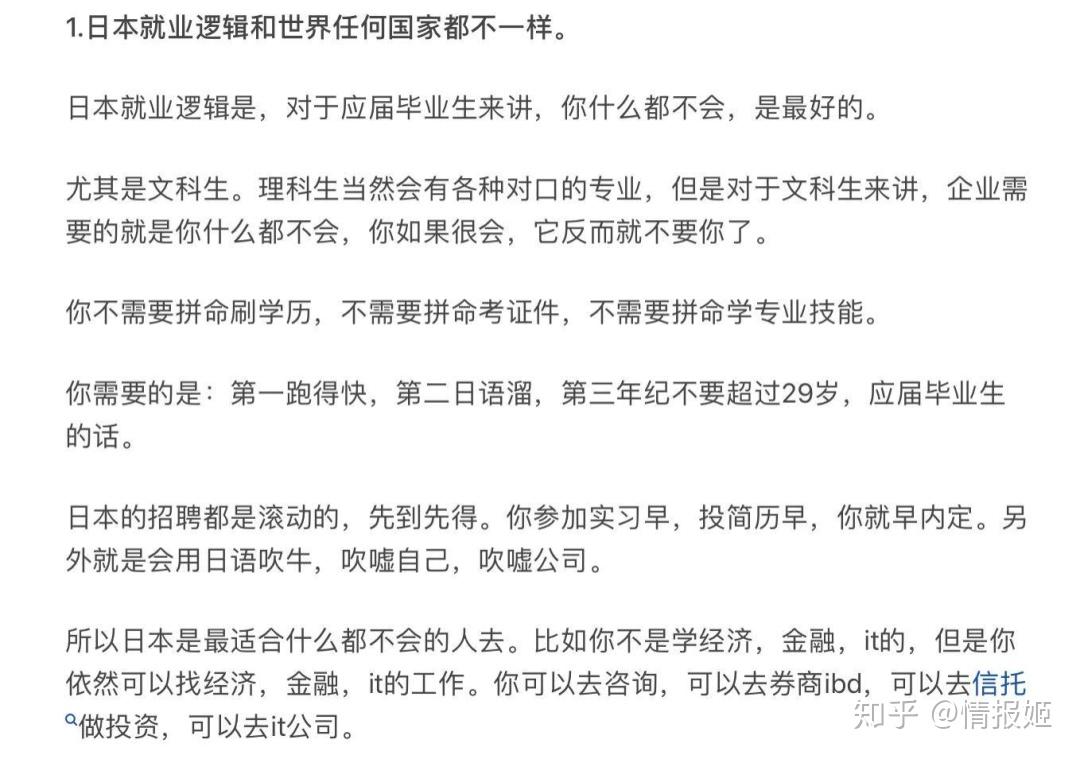 1.日本就业逻辑和世界任何国家都不一样。

日本就业逻辑是，对于应届毕业生来讲，你什么都不会，是最好的。

尤其是文科生。理科生当然会有各种对口的专业，但是对于文科生来讲，企业需要的就是你什么都不会，你如果很会，它反而就不要你了。

你不需要拼命刷学历，不需要拼命考证件，不需要拼命学专业技能。

你需要的是：第一跑得快，第二日语溜，第三年纪不要超过29岁，应届毕业生的话。

日本的招聘都是滚动的，先到先得。你参加实习早，投简历早，你就早内定。另外就是会用日语吹牛，吹嘘自己，吹嘘公司。

所以日本是最适合什么都不会的人去。比如你不是学经济，金融，it的，但是你依然可以找经济，金融，it的工作。你可以去咨询，可以去券商ibd，可以去信托做投资，可以去it公司。

知乎 @情报姬